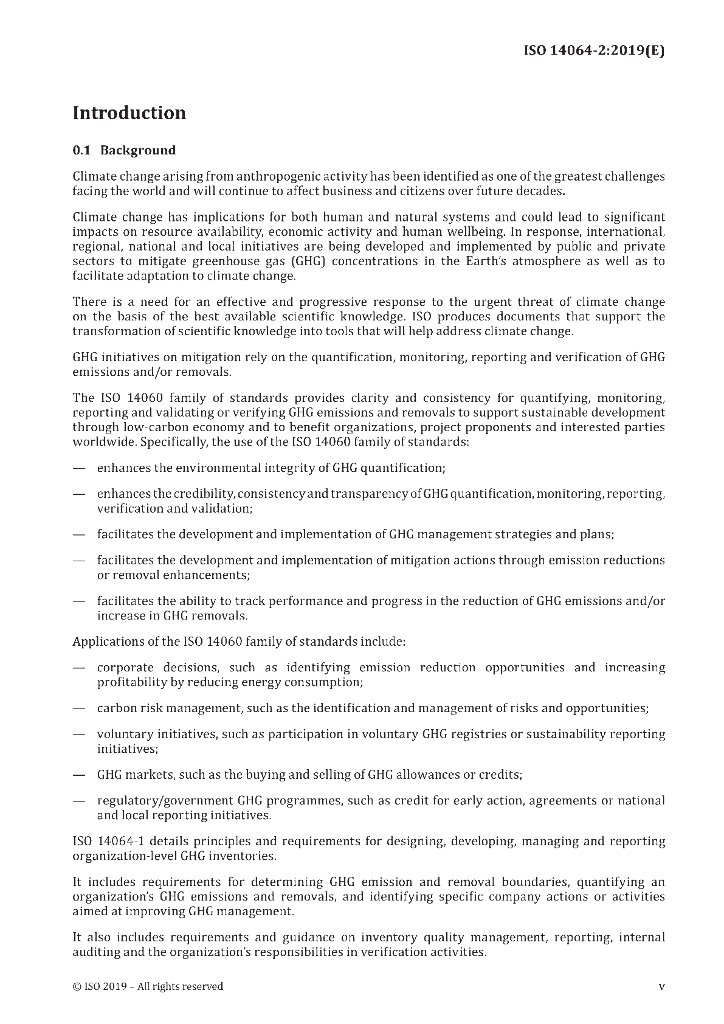 ISO 14064-2:2019(E)

Introduction

0.1 Background

Climate change arising from anthropogenic activity has been identified as one of the greatest challenges facing the world and will continue to affect business and citizens over future decades.

Climate change has implications for both human and natural systems and could lead to significant impacts on resource availability, economic activity and human wellbeing. In response, international, regional, national and local initiatives are being developed and implemented by public and private sectors to mitigate greenhouse gas (GHG) concentrations in the Earth's atmosphere as well as to facilitate adaptation to climate change.

There is a need for an effective and progressive response to the urgent threat of climate change on the basis of the best available scientific knowledge. ISO produces documents that support the transformation of scientific knowledge into tools that will help address climate change.

GHG initiatives on mitigation rely on the quantification, monitoring, reporting and verification of GHG emissions and/or removals.

The ISO 14060 family of standards provides clarity and consistency for quantifying, monitoring, reporting and validating or verifying GHG emissions and removals to support sustainable development through low-carbon economy and to benefit organizations, project proponents and interested parties worldwide. Specifically, the use of the ISO 14060 family of standards:

— enhances the environmental integrity of GHG quantification;

— enhances the credibility, consistency and transparency of GHG quantification, monitoring, reporting, verification and validation;

— facilitates the development and implementation of GHG management strategies and plans;

— facilitates the development and implementation of mitigation actions through emission reductions or removal enhancements;

— facilitates the ability to track performance and progress in the reduction of GHG emissions and/or increase in GHG removals.

Applications of the ISO 14060 family of standards include:

— corporate decisions, such as identifying emission reduction opportunities and increasing profitability by reducing energy consumption;

— carbon risk management, such as the identification and management of risks and opportunities;

— voluntary initiatives, such as participation in voluntary GHG registries or sustainability reporting initiatives;

— GHG markets, such as the buying and selling of GHG allowances or credits;

— regulatory/government GHG programmes, such as credit for early action, agreements or national and local reporting initiatives.

ISO 14064-1 details principles and requirements for designing, developing, managing and reporting organization-level GHG inventories.

It includes requirements for determining GHG emission and removal boundaries, quantifying an organization's GHG emissions and removals, and identifying specific company actions or activities aimed at improving GHG management.

It also includes requirements and guidance on inventory quality management, reporting, internal auditing and the organization's responsibilities in verification activities.

© ISO 2019 – All rights reserved

v